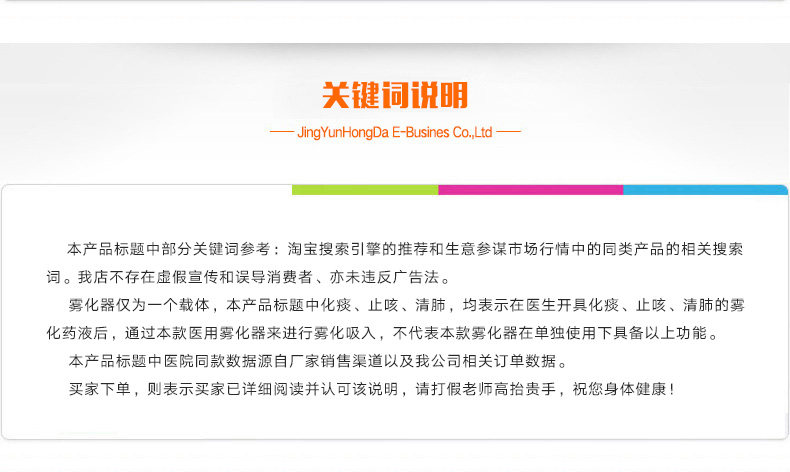 关键词说明

—— JingYunHongDa E-Busines Co.,Ltd ——

本产品标题中部分关键词参考：淘宝搜索引擎的推荐和生意参谋市场行情中的同类产品的相关搜索词。我店不存在虚假宣传和误导消费者、亦未违反广告法。

雾化器仅为一个载体，本产品标题中化痰、止咳、清肺，均表示在医生开具化痰、止咳、清肺的雾化药液后，通过本款医用雾化器来进行雾化吸入，不代表本款雾化器在单独使用下具备以上功能。

本产品标题中医院同款数据源自厂家销售渠道以及我公司相关订单数据。

买家下单，则表示买家已详细阅读并认可该说明，请打假老师高抬贵手，祝您身体健康！